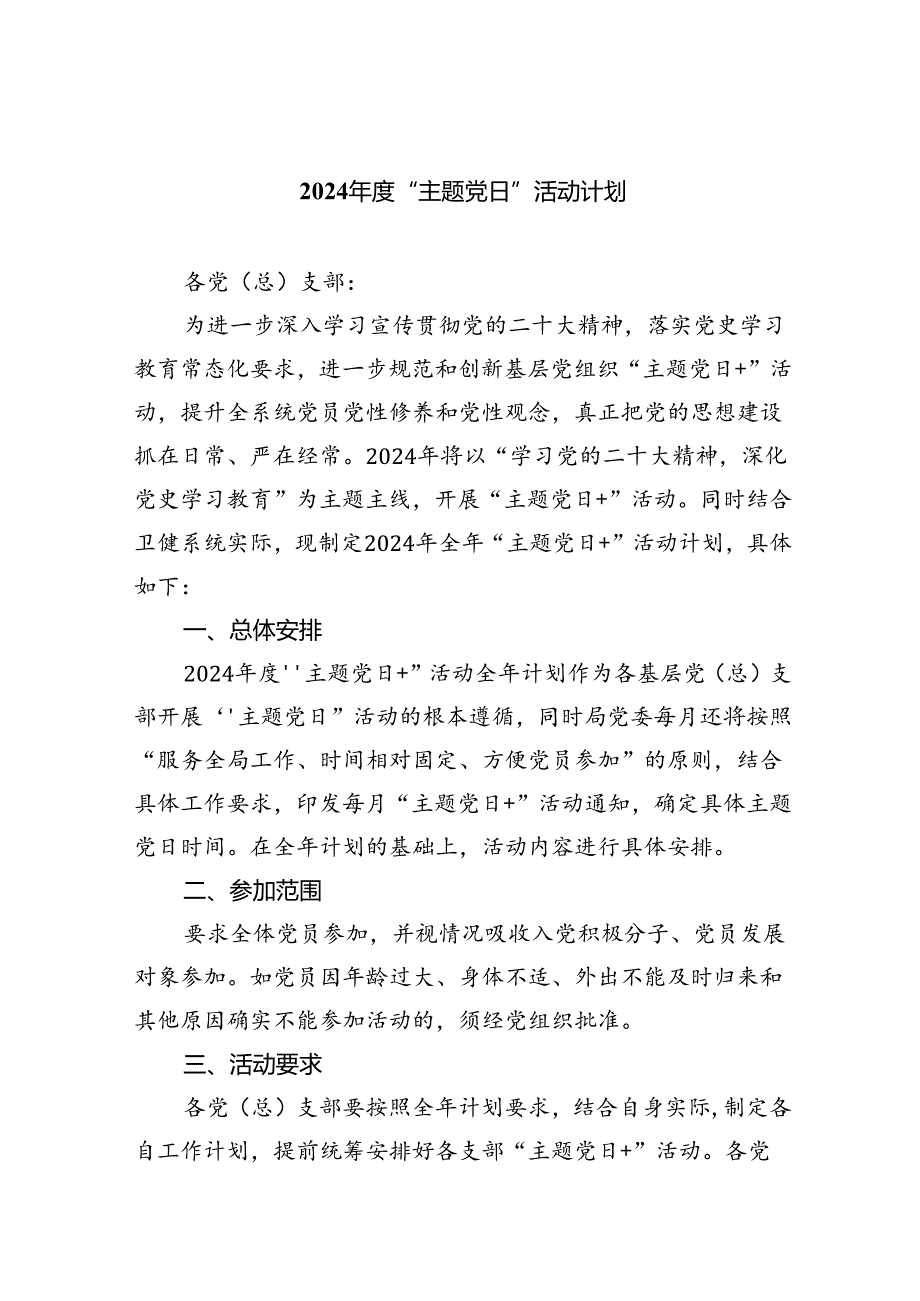 2024年度“主题党日”活动计划

各党（总）支部：

为进一步深入学习宣传贯彻党的二十大精神，落实党史学习教育常态化要求，进一步规范和创新基层党组织“主题党日+”活动，提升全系统党员党性修养和党性观念，真正把党的思想建设抓在日常、严在经常。2024年将以“学习党的二十大精神，深化党史学习教育”为主题主线，开展“主题党日+”活动。同时结合卫健系统实际，现制定2024年全年“主题党日+”活动计划，具体如下：

一、总体安排

2024年度''主题党日+”活动全年计划作为各基层党（总）支部开展‘'主题党日”活动的根本遵循，同时局党委每月还将按照“服务全局工作、时间相对固定、方便党员参加”的原则，结合具体工作要求，印发每月“主题党日+”活动通知，确定具体主题党日时间。在全年计划的基础上，活动内容进行具体安排。

二、参加范围

要求全体党员参加，并视情况吸收入党积极分子、党员发展对象参加。如党员因年龄过大、身体不适、外出不能及时归来和其他原因确实不能参加活动的，须经党组织批准。

三、活动要求

各党（总）支部要按照全年计划要求，结合自身实际，制定各自工作计划，提前统筹安排好各支部“主题党日+”活动。各党